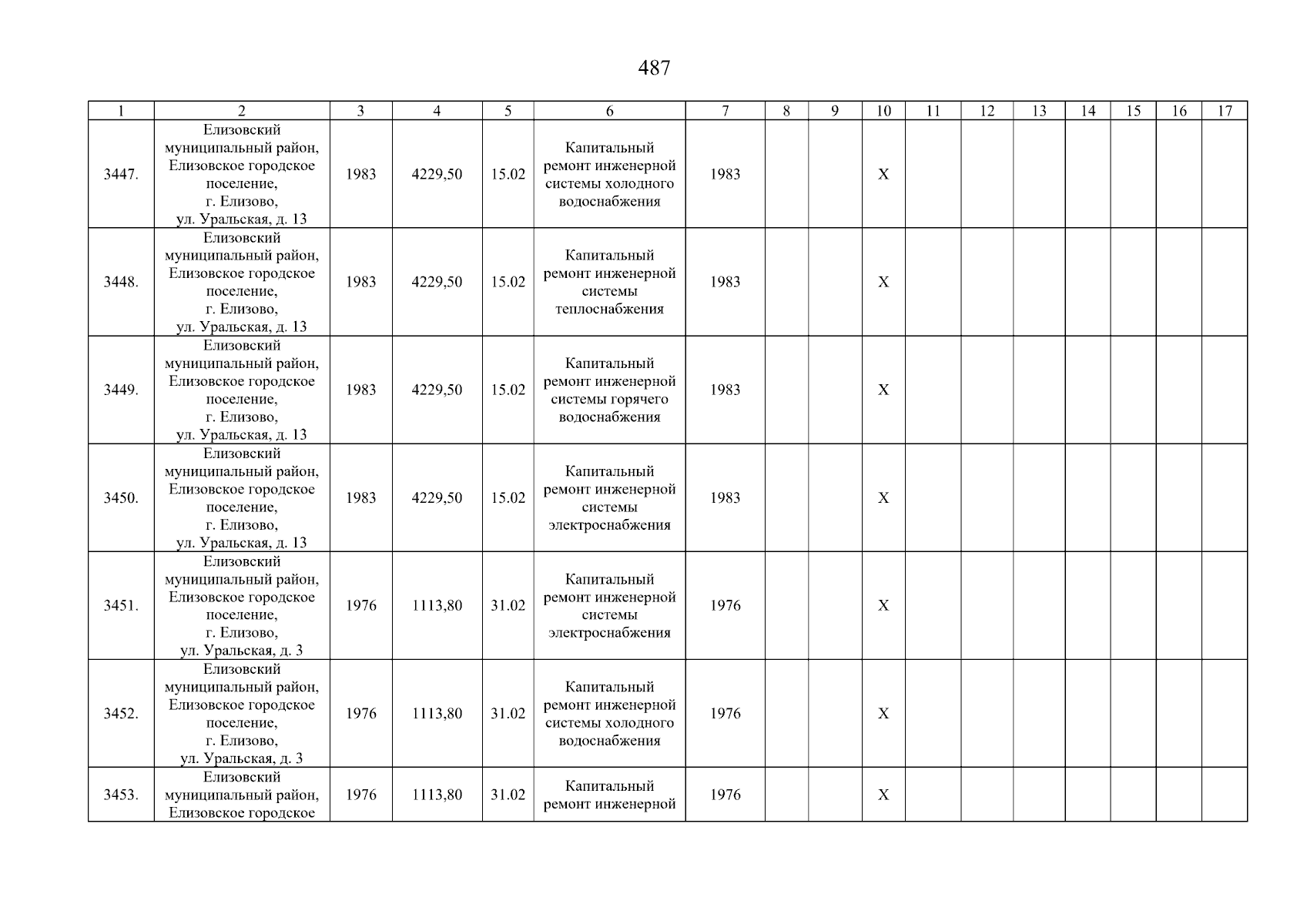 487

| 1 | 2 | 3 | 4 | 5 | 6 | 7 | 8 | 9 | 10 | 11 | 12 | 13 | 14 | 15 | 16 | 17 |
|---|---|---|---|---|---|---|---|---|---|---|---|---|---|---|---|---|
| 3447. | Елизовский муниципальный район, Елизовское городское поселение, г. Елизово, ул. Уральская, д. 13 | 1983 | 4229,50 | 15.02 | Капитальный ремонт инженерной системы холодного водоснабжения | 1983 | | | X | | | | | | | |
| 3448. | Елизовский муниципальный район, Елизовское городское поселение, г. Елизово, ул. Уральская, д. 13 | 1983 | 4229,50 | 15.02 | Капитальный ремонт инженерной системы теплоснабжения | 1983 | | | X | | | | | | | |
| 3449. | Елизовский муниципальный район, Елизовское городское поселение, г. Елизово, ул. Уральская, д. 13 | 1983 | 4229,50 | 15.02 | Капитальный ремонт инженерной системы горячего водоснабжения | 1983 | | | X | | | | | | | |
| 3450. | Елизовский муниципальный район, Елизовское городское поселение, г. Елизово, ул. Уральская, д. 13 | 1983 | 4229,50 | 15.02 | Капитальный ремонт инженерной системы электроснабжения | 1983 | | | X | | | | | | | |
| 3451. | Елизовский муниципальный район, Елизовское городское поселение, г. Елизово, ул. Уральская, д. 3 | 1976 | 1113,80 | 31.02 | Капитальный ремонт инженерной системы электроснабжения | 1976 | | | X | | | | | | | |
| 3452. | Елизовский муниципальный район, Елизовское городское поселение, г. Елизово, ул. Уральская, д. 3 | 1976 | 1113,80 | 31.02 | Капитальный ремонт инженерной системы холодного водоснабжения | 1976 | | | X | | | | | | | |
| 3453. | Елизовский муниципальный район, Елизовское городское | 1976 | 1113,80 | 31.02 | Капитальный ремонт инженерной | 1976 | | | X | | | | | | | |